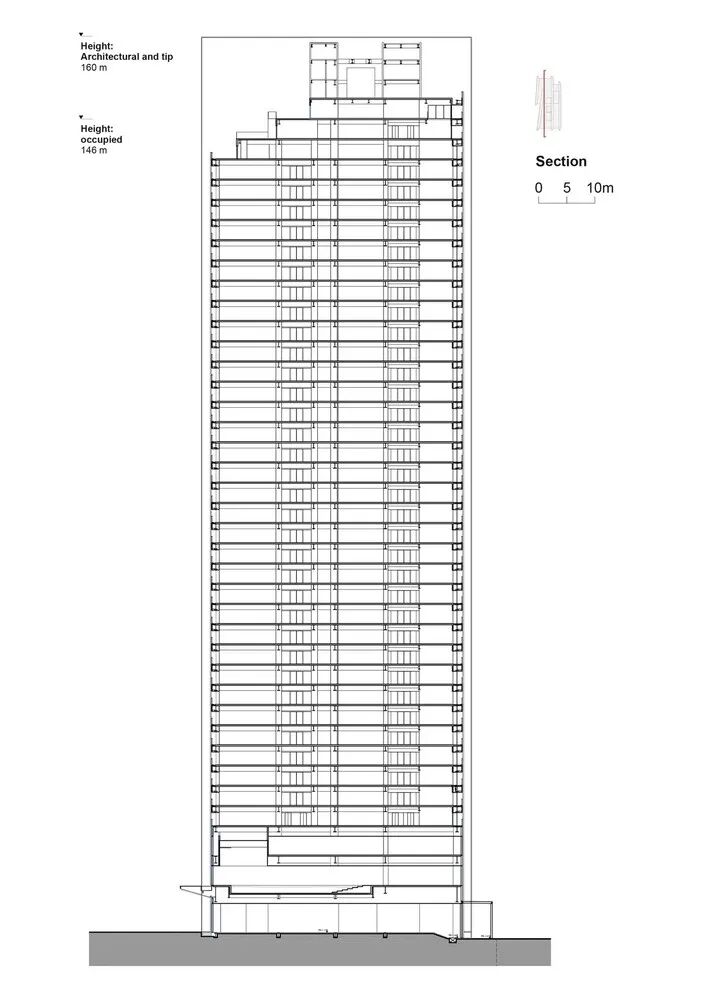 Height:
Architectural and tip
160 m

Height:
occupied
146 m

Section
0 5 10m